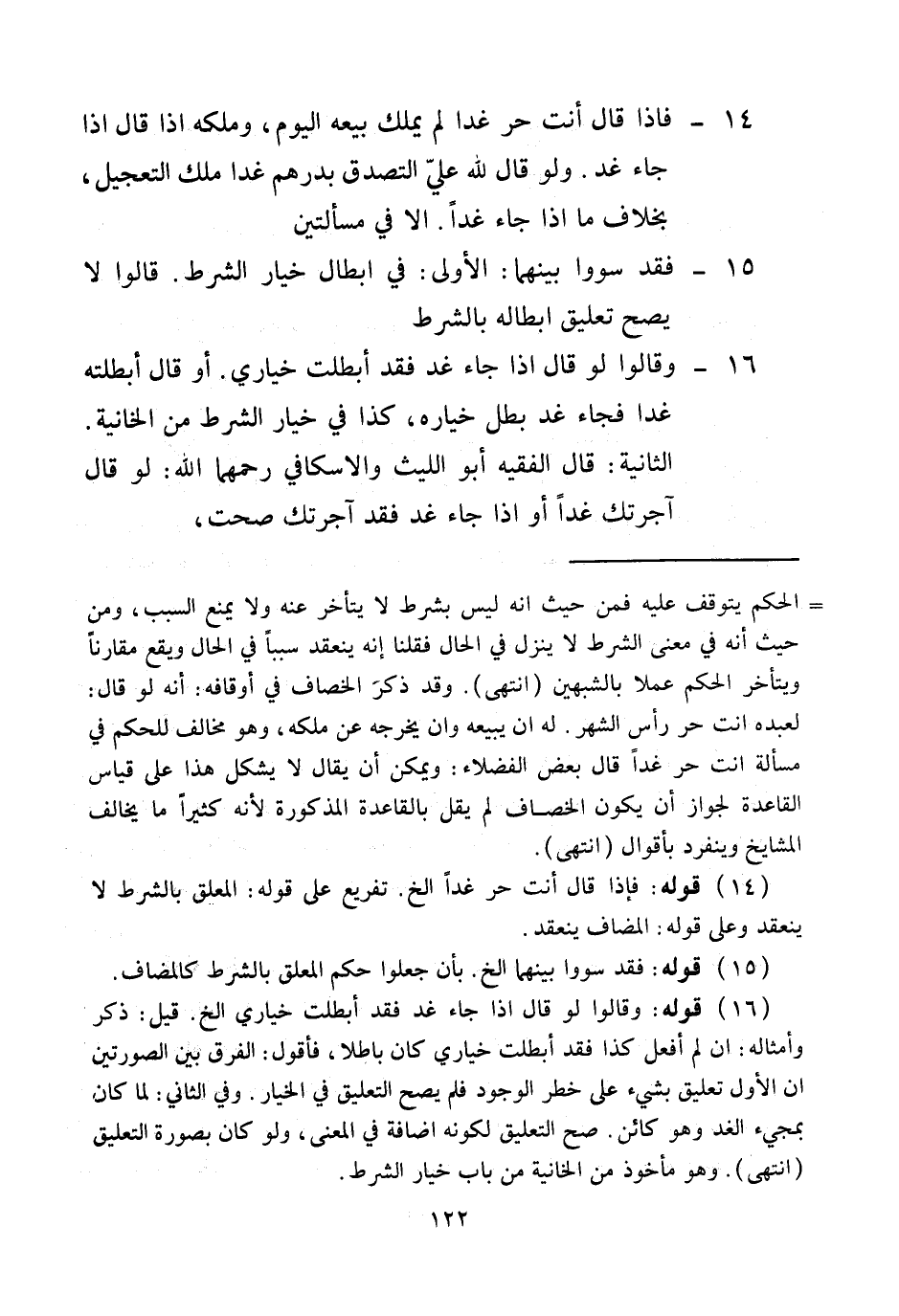 ١٤ - فاذا قال أنت حر غدا لم يملك بيعه اليوم، وملكه اذا قال اذا جاء غد. ولو قال لله عليّ التصدق بدرهم غدا ملك التعجيل، بخلاف ما اذا جاء غداً. الا في مسألتين

١٥ - فقد سووا بينهما: الأولى: في ابطال خيار الشرط. قالوا لا يصح تعليق ابطاله بالشرط

١٦ - وقالوا لو قال اذا جاء غد فقد أبطلت خياري. أو قال أبطلته غدا فجاء غد بطل خياره، كذا في خيار الشرط من الخانية. الثانية: قال الفقيه أبو الليث والاسكافي رحمهما الله: لو قال آجرتك غداً أو اذا جاء غد فقد آجرتك صحت،

= الحكم يتوقف عليه فمن حيث انه ليس بشرط لا يتأخر عنه ولا يمنع السبب، ومن حيث أنه في معنى الشرط لا ينزل في الحال فقلنا إنه ينعقد سبباً في الحال ويقع مقارناً ويتأخر الحكم عملا بالشبهين (انتهى). وقد ذكرَ الخصاف في أوقافه: أنه لو قال: لعبده انت حر رأس الشهر. له ان يبيعه وان يخرجه عن ملكه، وهو مخالف للحكم في مسألة انت حر غداً قال بعض الفضلاء: ويمكن أن يقال لا يشكل هذا على قياس القاعدة لجواز أن يكون الخصاف لم يقل بالقاعدة المذكورة لأنه كثيراً ما يخالف المشايخ وينفرد بأقوال (انتهى).

(١٤) قوله: فإذا قال أنت حر غداً الخ. تفريع على قوله: المعلق بالشرط لا ينعقد وعلى قوله: المضاف ينعقد.

(١٥) قوله: فقد سووا بينهما الخ. بأن جعلوا حكم المعلق بالشرط كالمضاف.

(١٦) قوله: وقالوا لو قال اذا جاء غد فقد أبطلت خياري الخ. قيل: ذكر وأمثاله: ان لم أفعل كذا فقد أبطلت خياري كان باطلا، فأقول: الفرق بين الصورتين ان الأول تعليق بشيء على خطر الوجود فلم يصح التعليق في الخيار. وفي الثاني: لما كان بمجيء الغد وهو كائن. صح التعليق لكونه اضافة في المعنى، ولو كان بصورة التعليق (انتهى). وهو مأخوذ من الخانية من باب خيار الشرط.

١٢٢